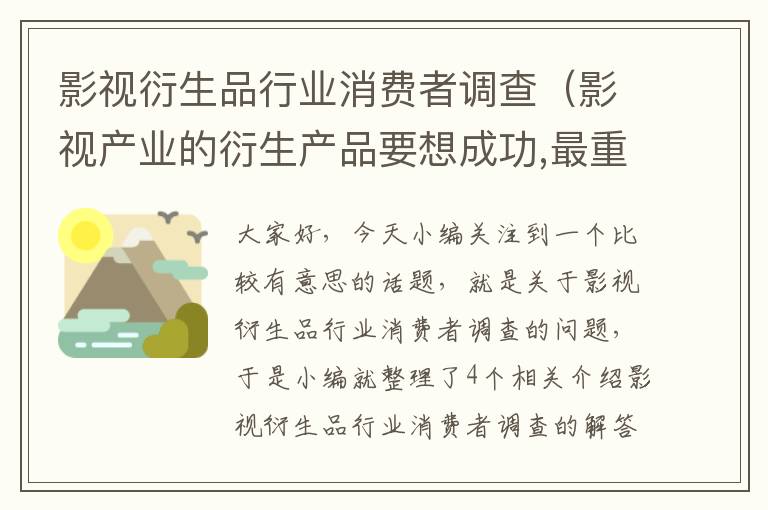 影视衍生品行业消费者调查（影视产业的衍生产品要想成功,最重

大家好，今天小编关注到一个比较有意思的话题，就是关于影视衍生品行业消费者调查的问题，于是小编就整理了4个相关介绍影视衍生品行业消费者调查的解答